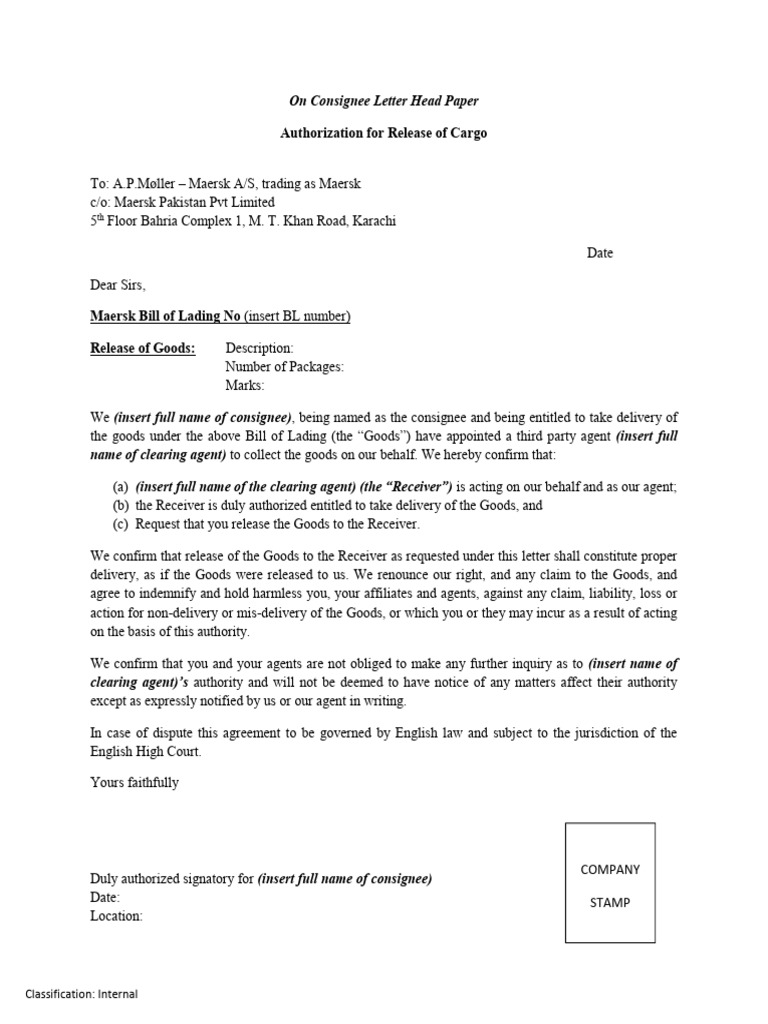 On Consignee Letter Head Paper

Authorization for Release of Cargo

To: A.P.Møller – Maersk A/S, trading as Maersk
c/o: Maersk Pakistan Pvt Limited
5$^{th}$ Floor Bahria Complex 1, M. T. Khan Road, Karachi

Date

Dear Sirs,

Maersk Bill of Lading No (insert BL number)

Release of Goods: Description:
Number of Packages:
Marks:

We (insert full name of consignee), being named as the consignee and being entitled to take delivery of the goods under the above Bill of Lading (the "Goods") have appointed a third party agent (insert full name of clearing agent) to collect the goods on our behalf. We hereby confirm that:

(a) (insert full name of the clearing agent) (the "Receiver") is acting on our behalf and as our agent;
(b) the Receiver is duly authorized entitled to take delivery of the Goods, and
(c) Request that you release the Goods to the Receiver.

We confirm that release of the Goods to the Receiver as requested under this letter shall constitute proper delivery, as if the Goods were released to us. We renounce our right, and any claim to the Goods, and agree to indemnify and hold harmless you, your affiliates and agents, against any claim, liability, loss or action for non-delivery or mis-delivery of the Goods, or which you or they may incur as a result of acting on the basis of this authority.

We confirm that you and your agents are not obliged to make any further inquiry as to (insert name of clearing agent)'s authority and will not be deemed to have notice of any matters affect their authority except as expressly notified by us or our agent in writing.

In case of dispute this agreement to be governed by English law and subject to the jurisdiction of the English High Court.

Yours faithfully

Duly authorized signatory for (insert full name of consignee)
Date:
Location:

COMPANY
STAMP

Classification: Internal